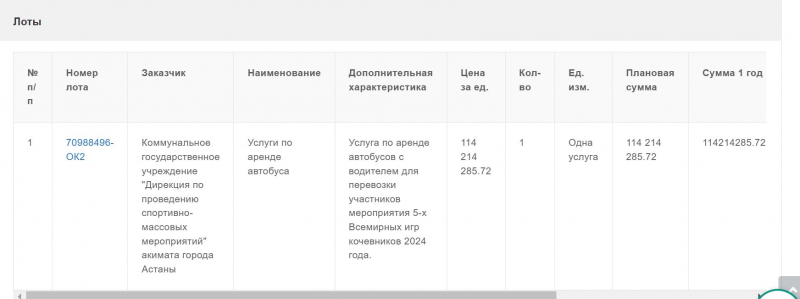 Лоты

| № п/п | Номер лота | Заказчик | Наименование | Дополнительная характеристика | Цена за ед. | Кол-во | Ед. изм. | Плановая сумма | Сумма 1 год |
|---|---|---|---|---|---|---|---|---|---|
| 1 | 70988496-ОК2 | Коммунальное государственное учреждение "Дирекция по проведению спортивно-массовых мероприятий" акимата города Астаны | Услуги по аренде автобуса | Услуга по аренде автобусов с водителем для перевозки участников мероприятия 5-х Всемирных игр кочевников 2024 года. | 114 214 285.72 | 1 | Одна услуга | 114 214 285.72 | 114214285.72 |